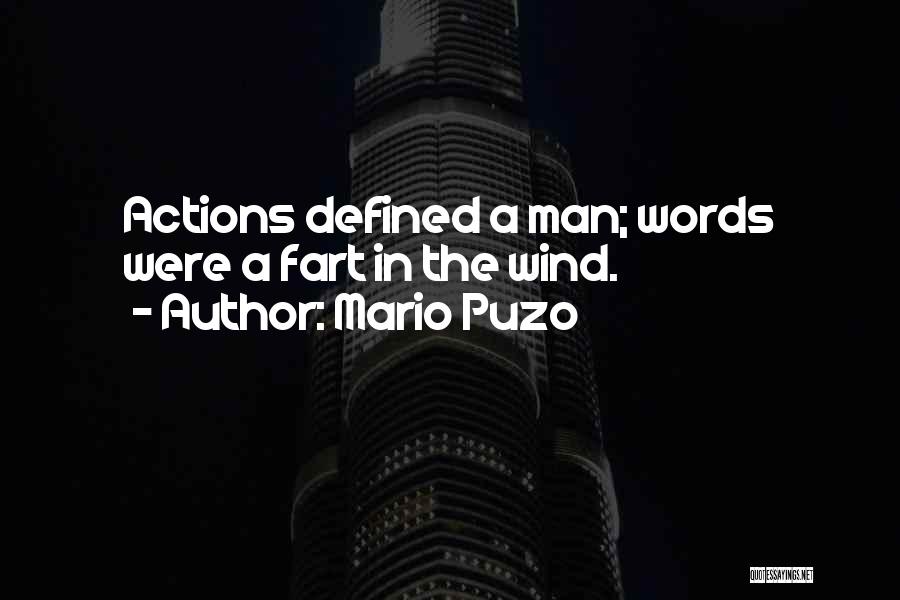 Actions defined a man; words were a fart in the wind.
- Author: Mario Puzo

QUOTESSAYINGS.NET